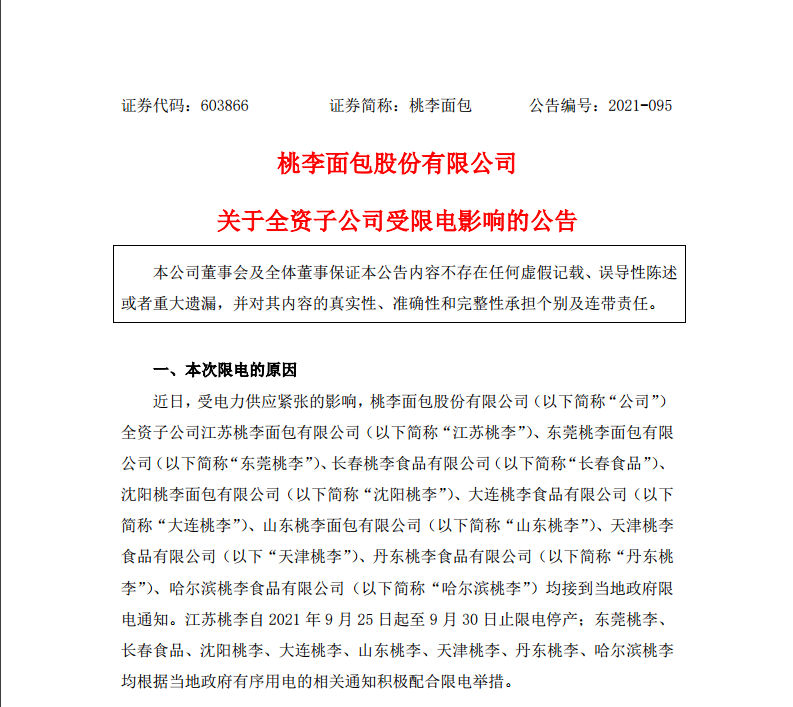 证券代码：603866　　　　证券简称：桃李面包　　　　公告编号：2021-095

桃李面包股份有限公司

关于全资子公司受限电影响的公告

本公司董事会及全体董事保证本公告内容不存在任何虚假记载、误导性陈述或者重大遗漏，并对其内容的真实性、准确性和完整性承担个别及连带责任。

一、本次限电的原因

近日，受电力供应紧张的影响，桃李面包股份有限公司（以下简称“公司”）全资子公司江苏桃李面包有限公司（以下简称“江苏桃李”）、东莞桃李面包有限公司（以下简称“东莞桃李”）、长春桃李食品有限公司（以下简称“长春食品”）、沈阳桃李面包有限公司（以下简称“沈阳桃李”）、大连桃李食品有限公司（以下简称“大连桃李”）、山东桃李面包有限公司（以下简称“山东桃李”）、天津桃李食品有限公司（以下“天津桃李”）、丹东桃李食品有限公司（以下简称“丹东桃李”）、哈尔滨桃李食品有限公司（以下简称“哈尔滨桃李”）均接到当地政府限电通知。江苏桃李自 2021 年 9 月 25 日起至 9 月 30 日止限电停产；东莞桃李、长春食品、沈阳桃李、大连桃李、山东桃李、天津桃李、丹东桃李、哈尔滨桃李均根据当地政府有序用电的相关通知积极配合限电举措。